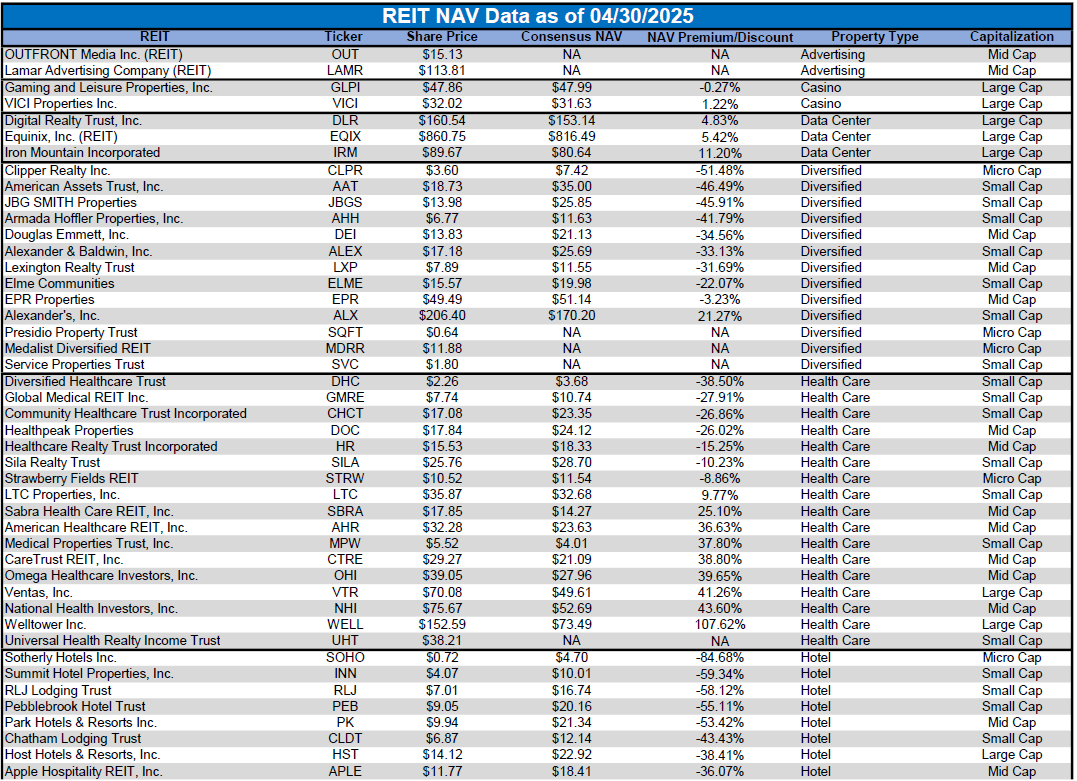 REIT NAV Data as of 04/30/2025

| REIT | Ticker | Share Price | Consensus NAV | NAV Premium/Discount | Property Type | Capitalization |
|---|---|---|---|---|---|---|
| OUTFRONT Media Inc. (REIT) | OUT | $15.13 | NA | NA | Advertising | Mid Cap |
| Lamar Advertising Company (REIT) | LAMR | $113.81 | NA | NA | Advertising | Mid Cap |
| Gaming and Leisure Properties, Inc. | GLPI | $47.86 | $47.99 | -0.27% | Casino | Large Cap |
| VICI Properties Inc. | VICI | $32.02 | $31.63 | 1.22% | Casino | Large Cap |
| Digital Realty Trust, Inc. | DLR | $160.54 | $153.14 | 4.83% | Data Center | Large Cap |
| Equinix, Inc. (REIT) | EQIX | $860.75 | $816.49 | 5.42% | Data Center | Large Cap |
| Iron Mountain Incorporated | IRM | $89.67 | $80.64 | 11.20% | Data Center | Large Cap |
| Clipper Realty Inc. | CLPR | $3.60 | $7.42 | -51.48% | Diversified | Micro Cap |
| American Assets Trust, Inc. | AAT | $18.73 | $35.00 | -46.49% | Diversified | Small Cap |
| JBG SMITH Properties | JBGS | $13.98 | $25.85 | -45.91% | Diversified | Small Cap |
| Armada Hoffler Properties, Inc. | AHH | $6.77 | $11.63 | -41.79% | Diversified | Small Cap |
| Douglas Emmett, Inc. | DEI | $13.83 | $21.13 | -34.56% | Diversified | Mid Cap |
| Alexander & Baldwin, Inc. | ALEX | $17.18 | $25.69 | -33.13% | Diversified | Small Cap |
| Lexington Realty Trust | LXP | $7.89 | $11.55 | -31.69% | Diversified | Mid Cap |
| Elme Communities | ELME | $15.57 | $19.98 | -22.07% | Diversified | Small Cap |
| EPR Properties | EPR | $49.49 | $51.14 | -3.23% | Diversified | Mid Cap |
| Alexander's, Inc. | ALX | $206.40 | $170.20 | 21.27% | Diversified | Small Cap |
| Presidio Property Trust | SQFT | $0.64 | NA | NA | Diversified | Micro Cap |
| Medalist Diversified REIT | MDRR | $11.88 | NA | NA | Diversified | Micro Cap |
| Service Properties Trust | SVC | $1.80 | NA | NA | Diversified | Small Cap |
| Diversified Healthcare Trust | DHC | $2.26 | $3.68 | -38.50% | Health Care | Small Cap |
| Global Medical REIT Inc. | GMRE | $7.74 | $10.74 | -27.91% | Health Care | Small Cap |
| Community Healthcare Trust Incorporated | CHCT | $17.08 | $23.35 | -26.86% | Health Care | Small Cap |
| Healthpeak Properties | DOC | $17.84 | $24.12 | -26.02% | Health Care | Mid Cap |
| Healthcare Realty Trust Incorporated | HR | $15.53 | $18.33 | -15.25% | Health Care | Mid Cap |
| Sila Realty Trust | SILA | $25.76 | $28.70 | -10.23% | Health Care | Small Cap |
| Strawberry Fields REIT | STRW | $10.52 | $11.54 | -8.86% | Health Care | Micro Cap |
| LTC Properties, Inc. | LTC | $35.87 | $32.68 | 9.77% | Health Care | Small Cap |
| Sabra Health Care REIT, Inc. | SBRA | $17.85 | $14.27 | 25.10% | Health Care | Mid Cap |
| American Healthcare REIT, Inc. | AHR | $32.28 | $23.63 | 36.63% | Health Care | Mid Cap |
| Medical Properties Trust, Inc. | MPW | $5.52 | $4.01 | 37.80% | Health Care | Small Cap |
| CareTrust REIT, Inc. | CTRE | $29.27 | $21.09 | 38.80% | Health Care | Mid Cap |
| Omega Healthcare Investors, Inc. | OHI | $39.05 | $27.96 | 39.65% | Health Care | Mid Cap |
| Ventas, Inc. | VTR | $70.08 | $49.61 | 41.26% | Health Care | Large Cap |
| National Health Investors, Inc. | NHI | $75.67 | $52.69 | 43.60% | Health Care | Mid Cap |
| Welltower Inc. | WELL | $152.59 | $73.49 | 107.62% | Health Care | Large Cap |
| Universal Health Realty Income Trust | UHT | $38.21 | NA | NA | Health Care | Small Cap |
| Sotherly Hotels Inc. | SOHO | $0.72 | $4.70 | -84.68% | Hotel | Micro Cap |
| Summit Hotel Properties, Inc. | INN | $4.07 | $10.01 | -59.34% | Hotel | Small Cap |
| RLJ Lodging Trust | RLJ | $7.01 | $16.74 | -58.12% | Hotel | Small Cap |
| Pebblebrook Hotel Trust | PEB | $9.05 | $20.16 | -55.11% | Hotel | Small Cap |
| Park Hotels & Resorts Inc. | PK | $9.94 | $21.34 | -53.42% | Hotel | Mid Cap |
| Chatham Lodging Trust | CLDT | $6.87 | $12.14 | -43.43% | Hotel | Small Cap |
| Host Hotels & Resorts, Inc. | HST | $14.12 | $22.92 | -38.41% | Hotel | Large Cap |
| Apple Hospitality REIT, Inc. | APLE | $11.77 | $18.41 | -36.07% | Hotel | Mid Cap |